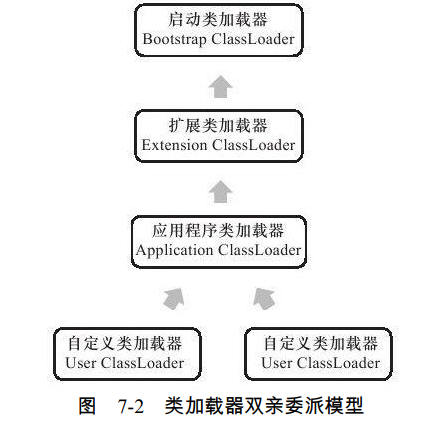 启动类加载器
Bootstrap ClassLoader

扩展类加载器
Extension ClassLoader

应用程序类加载器
Application ClassLoader

自定义类加载器
User ClassLoader

自定义类加载器
User ClassLoader

图 7-2 类加载器双亲委派模型